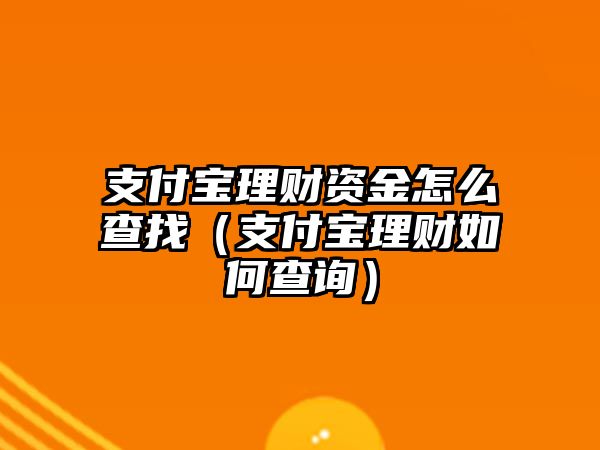 支付宝理财资金怎么查找（支付宝理财如何查询）